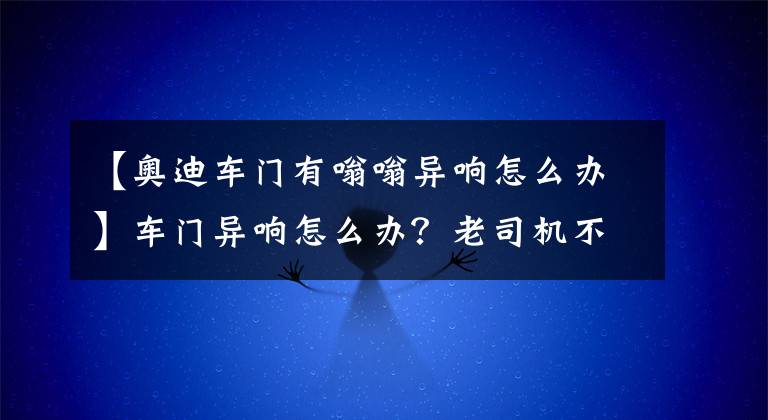 【奥迪车门有嗡嗡异响怎么办】车门异响怎么办？老司机不